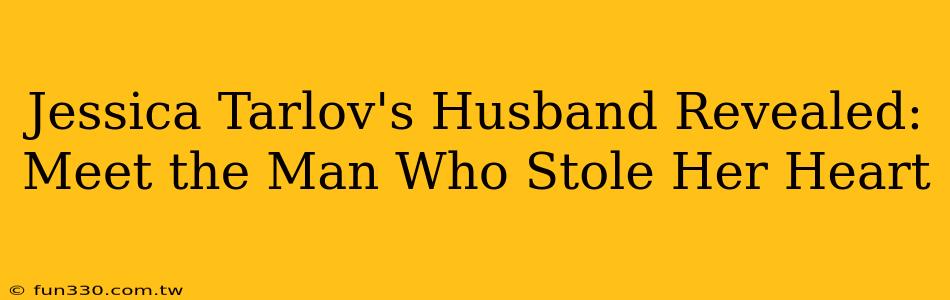 Jessica Tarlov's Husband Revealed: Meet the Man Who Stole Her Heart

© fun330.com.tw